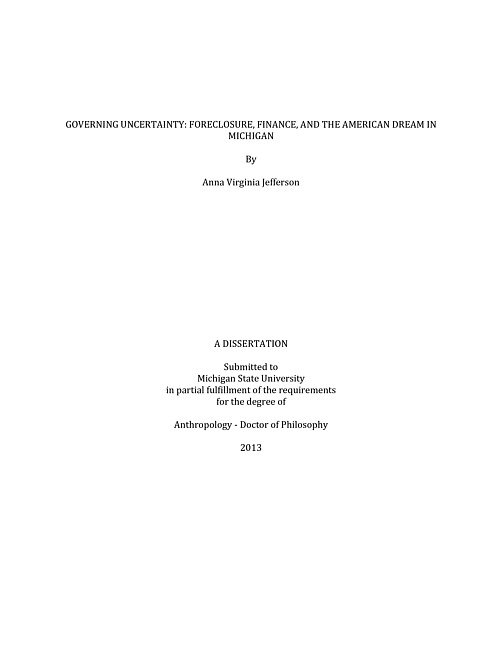 GOVERNING UNCERTAINTY: FORECLOSURE, FINANCE, AND THE AMERICAN DREAM IN MICHIGAN

By

Anna Virginia Jefferson

A DISSERTATION

Submitted to
Michigan State University
in partial fulfillment of the requirements
for the degree of

Anthropology - Doctor of Philosophy

2013